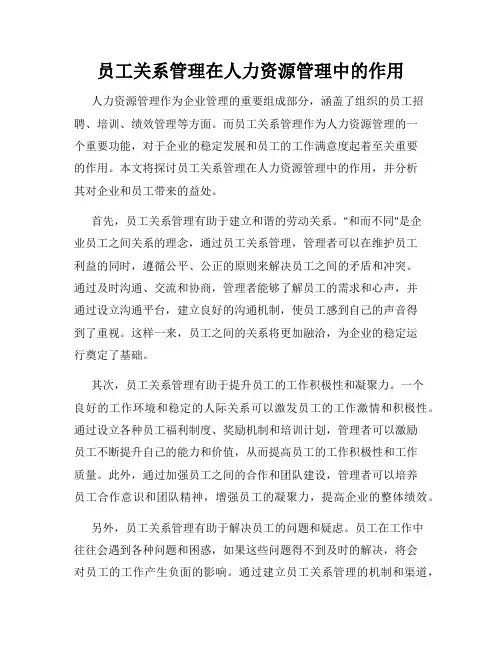 员工关系管理在人力资源管理中的作用

人力资源管理作为企业管理的重要组成部分，涵盖了组织的员工招聘、培训、绩效管理等方面。而员工关系管理作为人力资源管理的一个重要功能，对于企业的稳定发展和员工的工作满意度起着至关重要的作用。本文将探讨员工关系管理在人力资源管理中的作用，并分析其对企业和员工带来的益处。

首先，员工关系管理有助于建立和谐的劳动关系。"和而不同"是企业员工之间关系的理念，通过员工关系管理，管理者可以在维护员工利益的同时，遵循公平、公正的原则来解决员工之间的矛盾和冲突。通过及时沟通、交流和协商，管理者能够了解员工的需求和心声，并通过设立沟通平台，建立良好的沟通机制，使员工感到自己的声音得到了重视。这样一来，员工之间的关系将更加融洽，为企业的稳定运行奠定了基础。

其次，员工关系管理有助于提升员工的工作积极性和凝聚力。一个良好的工作环境和稳定的人际关系可以激发员工的工作激情和积极性。通过设立各种员工福利制度、奖励机制和培训计划，管理者可以激励员工不断提升自己的能力和价值，从而提高员工的工作积极性和工作质量。此外，通过加强员工之间的合作和团队建设，管理者可以培养员工合作意识和团队精神，增强员工的凝聚力，提高企业的整体绩效。

另外，员工关系管理有助于解决员工的问题和疑虑。员工在工作中往往会遇到各种问题和困惑，如果这些问题得不到及时的解决，将会对员工的工作产生负面的影响。通过建立员工关系管理的机制和渠道，